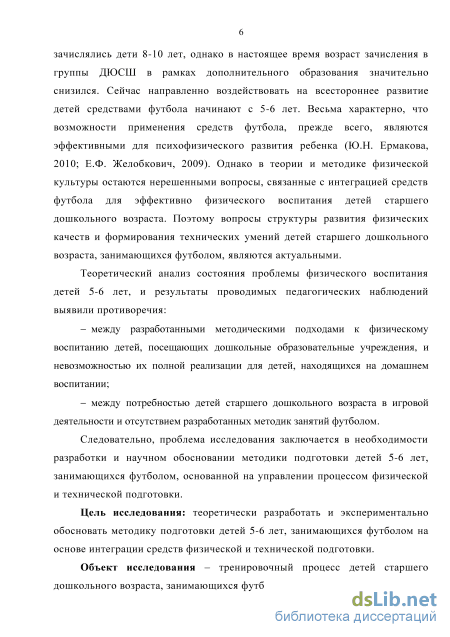 6

зачислялись дети 8-10 лет, однако в настоящее время возраст зачисления в группы ДЮСШ в рамках дополнительного образования значительно снизился. Сейчас направленно воздействовать на всестороннее развитие детей средствами футбола начинают с 5-6 лет. Весьма характерно, что возможности применения средств футбола, прежде всего, являются эффективными для психофизического развития ребенка (Ю.Н. Ермакова, 2010; Е.Ф. Желобкович, 2009). Однако в теории и методике физической культуры остаются нерешенными вопросы, связанные с интеграцией средств футбола для эффективно физического воспитания детей старшего дошкольного возраста. Поэтому вопросы структуры развития физических качеств и формирования технических умений детей старшего дошкольного возраста, занимающихся футболом, являются актуальными.

Теоретический анализ состояния проблемы физического воспитания детей 5-6 лет, и результаты проводимых педагогических наблюдений выявили противоречия:

– между разработанными методическими подходами к физическому воспитанию детей, посещающих дошкольные образовательные учреждения, и невозможностью их полной реализации для детей, находящихся на домашнем воспитании;

– между потребностью детей старшего дошкольного возраста в игровой деятельности и отсутствием разработанных методик занятий футболом.

Следовательно, проблема исследования заключается в необходимости разработки и научном обосновании методики подготовки детей 5-6 лет, занимающихся футболом, основанной на управлении процессом физической и технической подготовки.

Цель исследования: теоретически разработать и экспериментально обосновать методику подготовки детей 5-6 лет, занимающихся футболом на основе интеграции средств физической и технической подготовки.

Объект исследования – тренировочный процесс детей старшего дошкольного возраста, занимающихся футб

dsLib.net
библиотека диссертаций